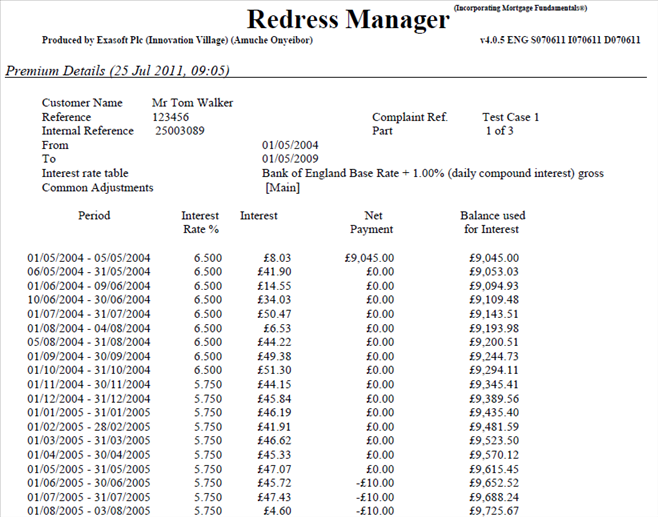 Redress Manager (Incorporating Mortgage Fundamentals®)

Produced by Exasoft Plc (Innovation Village) (Amuche Onyeibor)

v4.0.5 ENG S070611 I070611 D070611

Premium Details (25 Jul 2011, 09:05)

Customer Name Mr Tom Walker
Reference 123456
Complaint Ref. Test Case 1
Internal Reference 25003089
Part 1 of 3
From 01/05/2004
To 01/05/2009
Interest rate table Bank of England Base Rate + 1.00% (daily compound interest) gross
Common Adjustments [Main]

| Period | Interest Rate % | Interest | Net Payment | Balance used for Interest |
|---|---|---|---|---|
| 01/05/2004 - 05/05/2004 | 6.500 | £8.03 | £9,045.00 | £9,045.00 |
| 06/05/2004 - 31/05/2004 | 6.500 | £41.90 | £0.00 | £9,053.03 |
| 01/06/2004 - 09/06/2004 | 6.500 | £14.55 | £0.00 | £9,094.93 |
| 10/06/2004 - 30/06/2004 | 6.500 | £34.03 | £0.00 | £9,109.48 |
| 01/07/2004 - 31/07/2004 | 6.500 | £50.47 | £0.00 | £9,143.51 |
| 01/08/2004 - 04/08/2004 | 6.500 | £6.53 | £0.00 | £9,193.98 |
| 05/08/2004 - 31/08/2004 | 6.500 | £44.22 | £0.00 | £9,200.51 |
| 01/09/2004 - 30/09/2004 | 6.500 | £49.38 | £0.00 | £9,244.73 |
| 01/10/2004 - 31/10/2004 | 6.500 | £51.30 | £0.00 | £9,294.11 |
| 01/11/2004 - 30/11/2004 | 5.750 | £44.15 | £0.00 | £9,345.41 |
| 01/12/2004 - 31/12/2004 | 5.750 | £45.84 | £0.00 | £9,389.56 |
| 01/01/2005 - 31/01/2005 | 5.750 | £46.19 | £0.00 | £9,435.40 |
| 01/02/2005 - 28/02/2005 | 5.750 | £41.91 | £0.00 | £9,481.59 |
| 01/03/2005 - 31/03/2005 | 5.750 | £46.62 | £0.00 | £9,523.50 |
| 01/04/2005 - 30/04/2005 | 5.750 | £45.33 | £0.00 | £9,570.12 |
| 01/05/2005 - 31/05/2005 | 5.750 | £47.07 | £0.00 | £9,615.45 |
| 01/06/2005 - 30/06/2005 | 5.750 | £45.72 | -£10.00 | £9,652.52 |
| 01/07/2005 - 31/07/2005 | 5.750 | £47.43 | -£10.00 | £9,688.24 |
| 01/08/2005 - 03/08/2005 | 5.750 | £4.60 | -£10.00 | £9,725.67 |